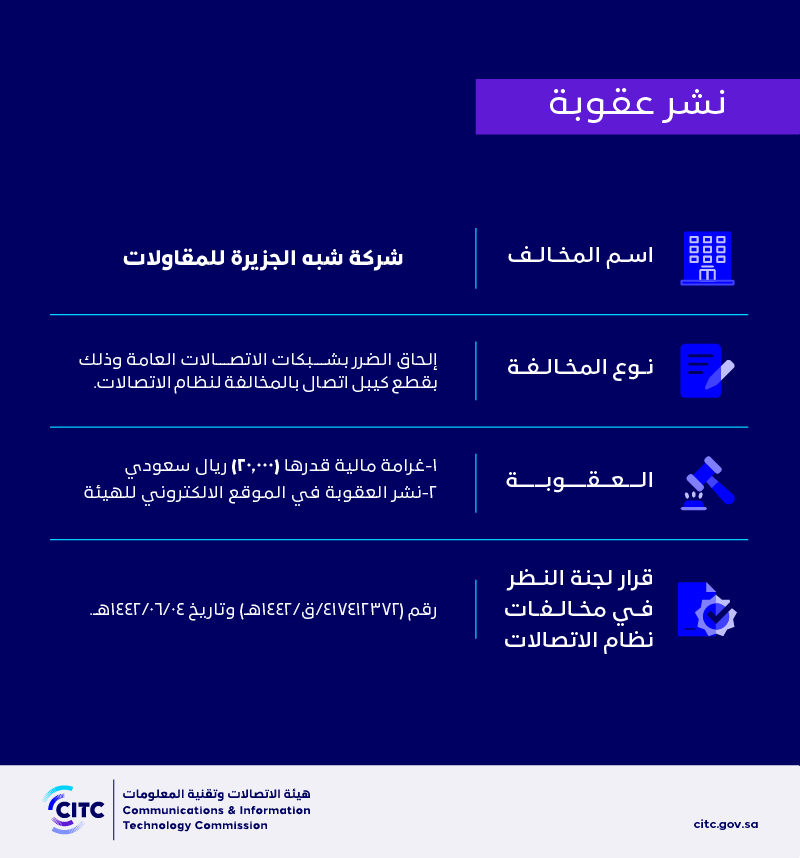 نشر عقوبة

اسم المخالف
شركة شبه الجزيرة للمقاولات

نوع المخالفة
إلحاق الضرر بشبكات الاتصالات العامة وذلك بقطع كيبل اتصال بالمخالفة لنظام الاتصالات.

العقوبة
١-غرامة مالية قدرها (٢٠,٠٠٠) ريال سعودي
٢-نشر العقوبة في الموقع الالكتروني للهيئة

قرار لجنة النظر في مخالفات نظام الاتصالات
رقم (٤١٧٤١٢٣٧٢/ق/١٤٤٢هـ) وتاريخ ١٤٤٢/٠٦/٠٤هـ.

CITC
هيئة الاتصالات وتقنية المعلومات
Communications & Information Technology Commission
citc.gov.sa